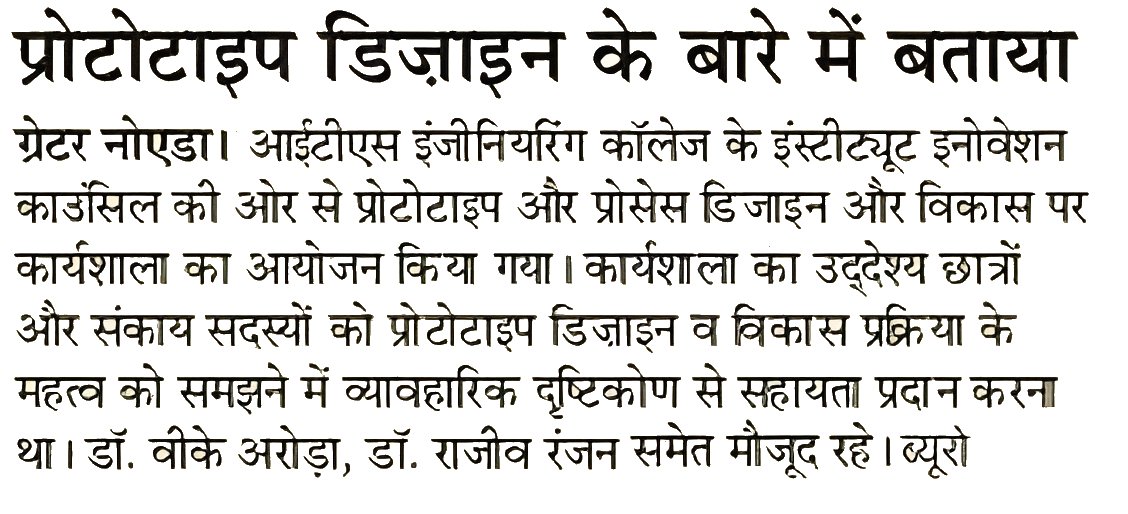 प्रोटोटाइप डिज़ाइन के बारे में बताया

ग्रेटर नोएडा। आईटीएस इंजीनियरिंग कॉलेज के इंस्टीट्यूट इनोवेशन काउंसिल की ओर से प्रोटोटाइप और प्रोसेस डिजाइन और विकास पर कार्यशाला का आयोजन किया गया। कार्यशाला का उद्देश्य छात्रों और संकाय सदस्यों को प्रोटोटाइप डिज़ाइन व विकास प्रक्रिया के महत्व को समझने में व्यावहारिक दृष्टिकोण से सहायता प्रदान करना था। डॉ. वीके अरोड़ा, डॉ. राजीव रंजन समेत मौजूद रहे। ब्यूरो